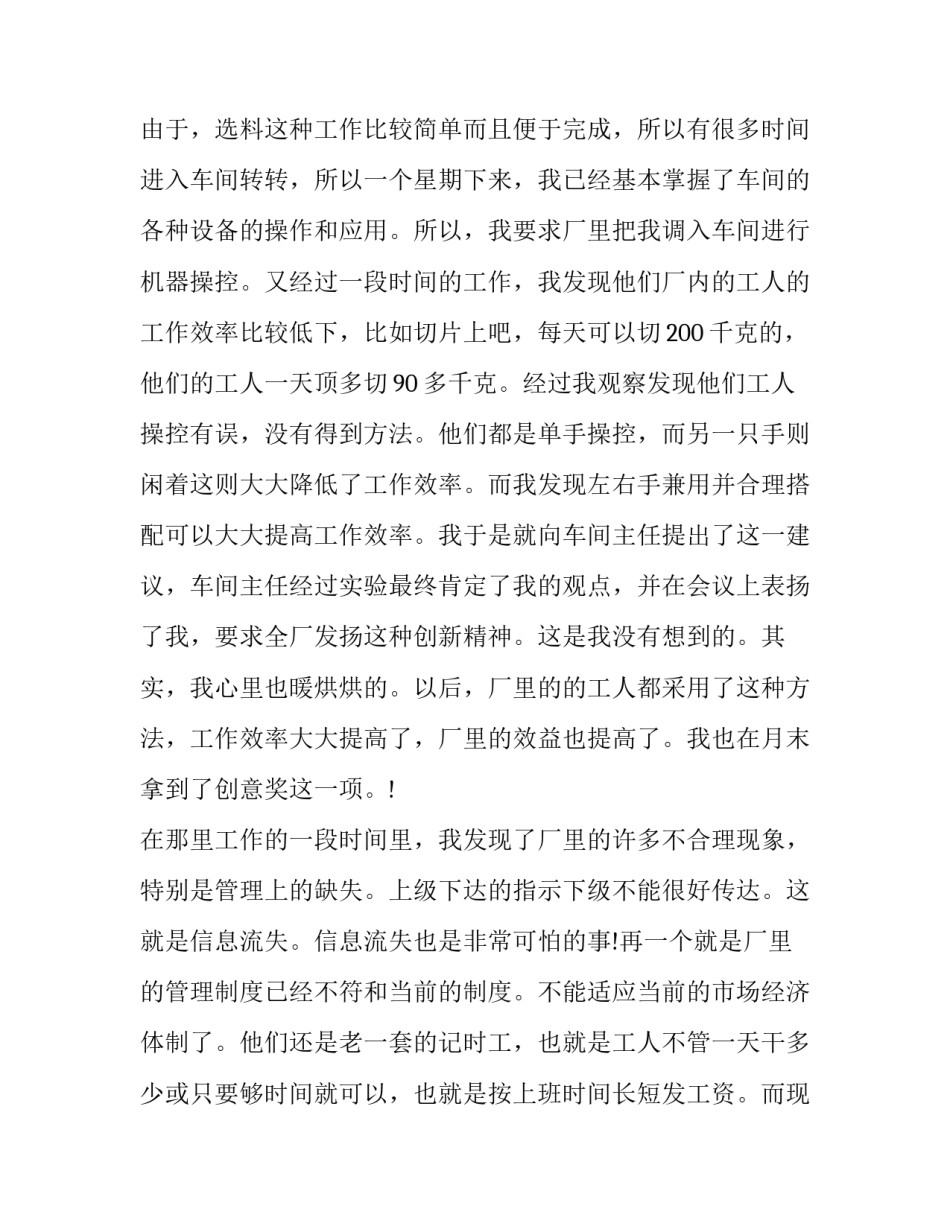 由于，选料这种工作比较简单而且便于完成，所以有很多时间进入车间转转，所以一个星期下来，我已经基本掌握了车间的各种设备的操作和应用。所以，我要求厂里把我调入车间进行机器操控。又经过一段时间的工作，我发现他们厂内的工人的工作效率比较低下，比如切片上吧，每天可以切 200 千克的，他们的工人一天顶多切 90 多千克。经过我观察发现他们工人操控有误，没有得到方法。他们都是单手操控，而另一只手则闲着这则大大降低了工作效率。而我发现左右手兼用并合理搭配可以大大提高工作效率。我于是就向车间主任提出了这一建议，车间主任经过实验最终肯定了我的观点，并在会议上表扬了我，要求全厂发扬这种创新精神。这是我没有想到的。其实，我心里也暖烘烘的。以后，厂里的的工人都采用了这种方法，工作效率大大提高了，厂里的效益也提高了。我也在月末拿到了创意奖这一项。!

在那里工作的一段时间里，我发现了厂里的许多不合理现象，特别是管理上的缺失。上级下达的指示下级不能很好传达。这就是信息流失。信息流失也是非常可怕的事!再一个就是厂里的管理制度已经不符和当前的制度。不能适应当前的市场经济体制了。他们还是老一套的记时工，也就是工人不管一天干多少或只要够时间就可以，也就是按上班时间长短发工资。而现